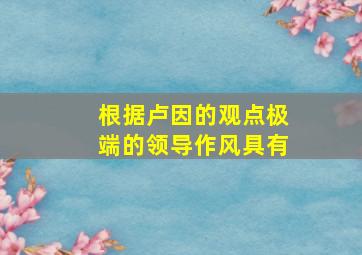 根据卢因的观点极端的领导作风具有